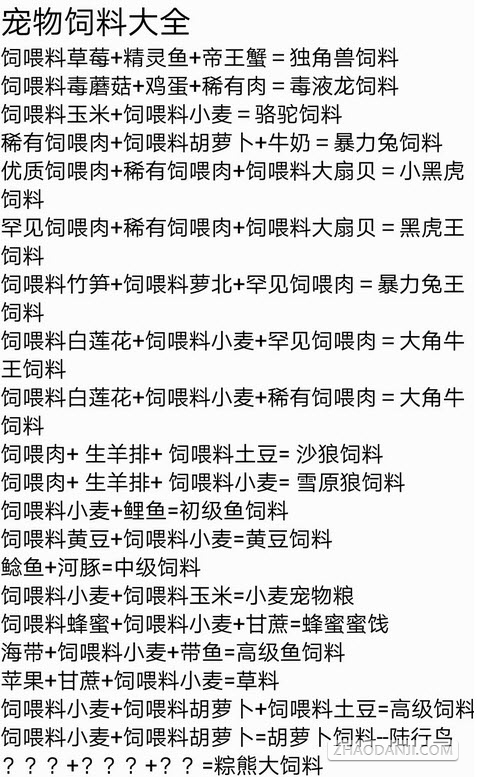 宠物饲料大全

饲喂料草莓+精灵鱼+帝王蟹 = 独角兽饲料

饲喂料毒蘑菇+鸡蛋+稀有肉 = 毒液龙饲料

饲喂料玉米+饲喂料小麦 = 骆驼饲料

稀有饲喂肉+饲喂料胡萝卜+牛奶 = 暴力兔饲料

优质饲喂肉+稀有饲喂肉+饲喂料大扇贝 = 小黑虎饲料

罕见饲喂肉+稀有饲喂肉+饲喂料大扇贝 = 黑虎王饲料

饲喂料竹笋+饲喂料萝北+罕见饲喂肉 = 暴力兔王饲料

饲喂料白莲花+饲喂料小麦+罕见饲喂肉 = 大角牛王饲料

饲喂料白莲花+饲喂料小麦+稀有饲喂肉 = 大角牛饲料

饲喂肉+ 生羊排+ 饲喂料土豆= 沙狼饲料

饲喂肉+ 生羊排+ 饲喂料小麦= 雪原狼饲料

饲喂料小麦+鲤鱼=初级鱼饲料

饲喂料黄豆+饲喂料小麦=黄豆饲料

鲶鱼+河豚=中级饲料

饲喂料小麦+饲喂料玉米=小麦宠物粮

饲喂料蜂蜜+饲喂料小麦+甘蔗=蜂蜜蜜饯

海带+饲喂料小麦+带鱼=高级鱼饲料

苹果+甘蔗+饲喂料小麦=草料

饲喂料小麦+饲喂料胡萝卜+饲喂料土豆=高级饲料

饲喂料小麦+饲喂料胡萝卜=胡萝卜饲料–陆行鸟

？？？+？？？+？？=粽熊大饲料

ZHAODANJI.COM